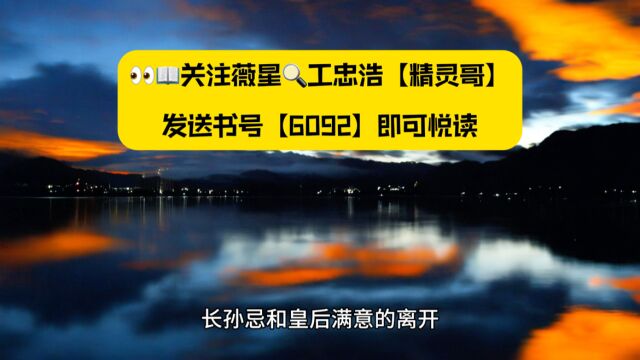 👀📖关注薇星🔍工忠浩【精灵哥】
发送书号【6092】即可悦读

长孙忌和皇后满意的离开